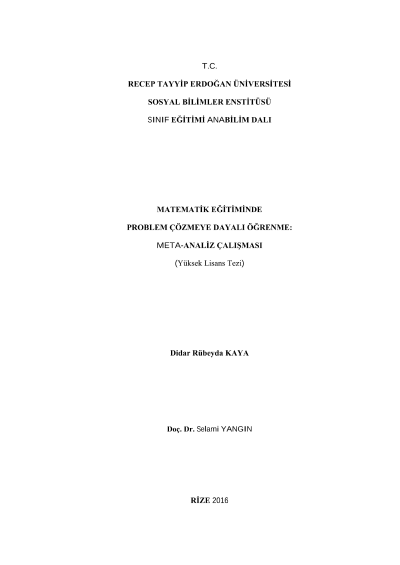 T.C.

RECEP TAYYİP ERDOĞAN ÜNİVERSİTESİ

SOSYAL BİLİMLER ENSTİTÜSÜ

SINIF EĞİTİMİ ANABİLİM DALI

MATEMATİK EĞİTİMİNDE

PROBLEM ÇÖZMEYE DAYALI ÖĞRENME:

META-ANALİZ ÇALIŞMASI

(Yüksek Lisans Tezi)

Didar Rübeyda KAYA

Doç. Dr. Selami YANGIN

RİZE 2016